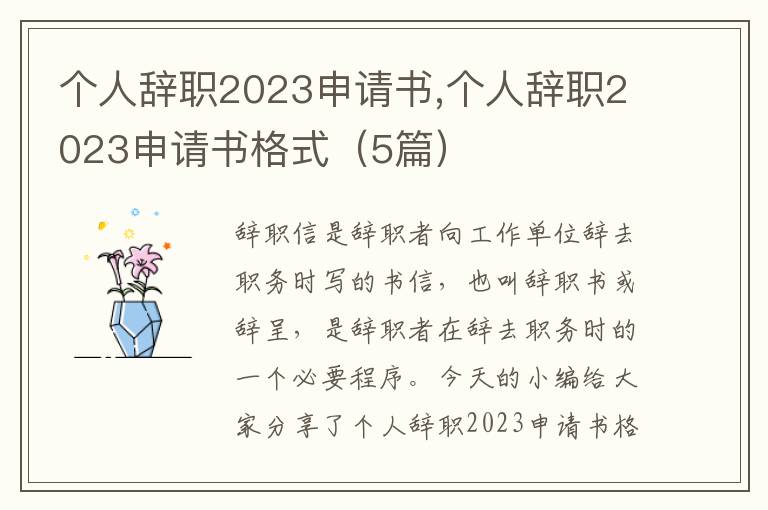 个人辞职2023申请书,个人辞职2023申请书格式（5篇）

辞职信是辞职者向工作单位辞去职务时写的书信，也叫辞职书或辞呈，是辞职者在辞去职务时的一个必要程序。今天的小编给大家分享了个人辞职2023申请书格